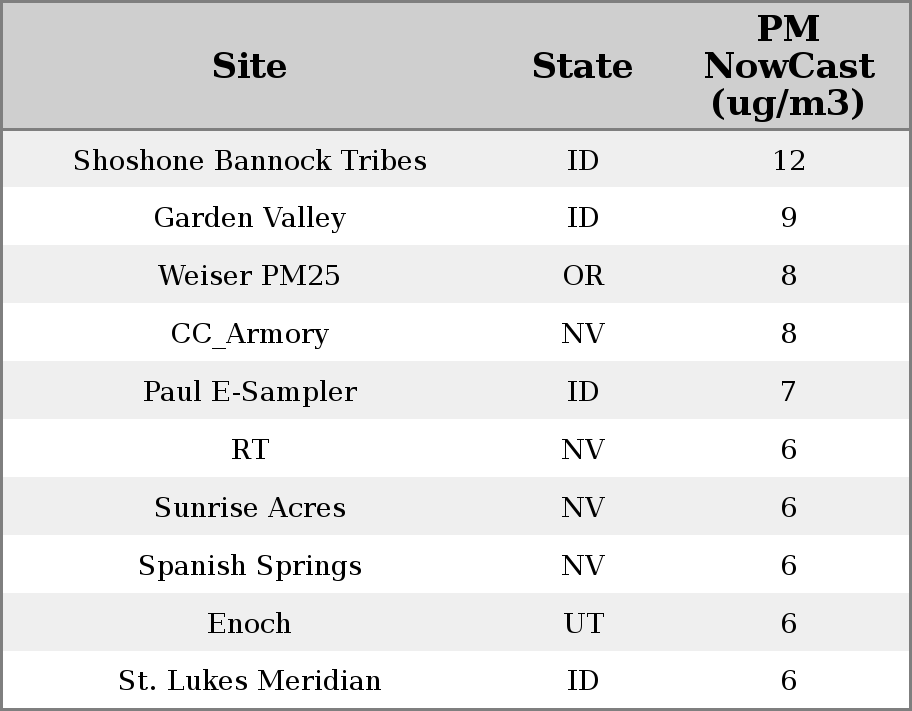 | Site | State | PM NowCast (ug/m3) |
|---|---|---|
| Shoshone Bannock Tribes | ID | 12 |
| Garden Valley | ID | 9 |
| Weiser PM25 | OR | 8 |
| CC_Armory | NV | 8 |
| Paul E-Sampler | ID | 7 |
| RT | NV | 6 |
| Sunrise Acres | NV | 6 |
| Spanish Springs | NV | 6 |
| Enoch | UT | 6 |
| St. Lukes Meridian | ID | 6 |